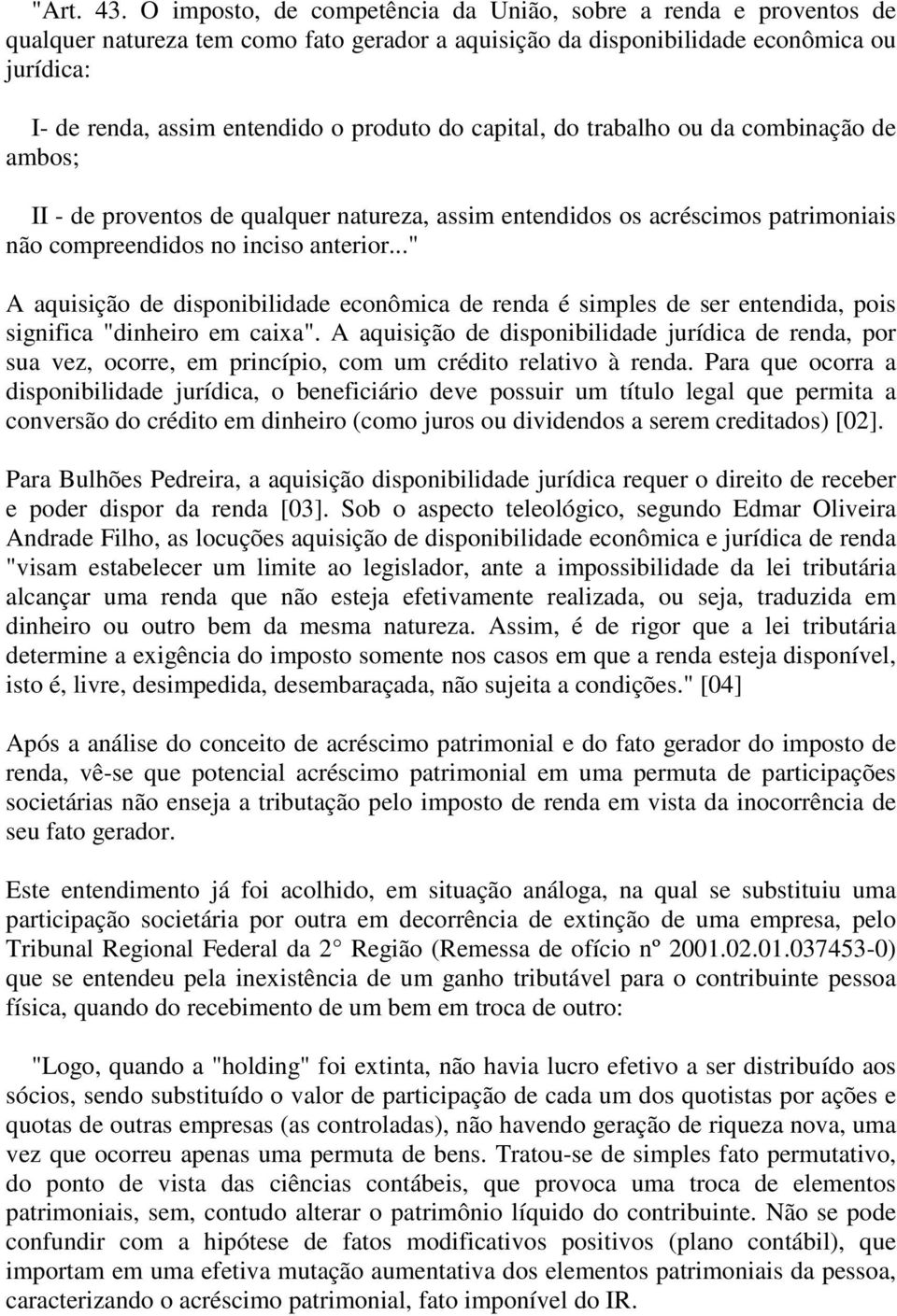 "Art. 43. O imposto, de competência da União, sobre a renda e proventos de qualquer natureza tem como fato gerador a aquisição da disponibilidade econômica ou jurídica:

I- de renda, assim entendido o produto do capital, do trabalho ou da combinação de ambos;

II - de proventos de qualquer natureza, assim entendidos os acréscimos patrimoniais não compreendidos no inciso anterior..."

A aquisição de disponibilidade econômica de renda é simples de ser entendida, pois significa "dinheiro em caixa". A aquisição de disponibilidade jurídica de renda, por sua vez, ocorre, em princípio, com um crédito relativo à renda. Para que ocorra a disponibilidade jurídica, o beneficiário deve possuir um título legal que permita a conversão do crédito em dinheiro (como juros ou dividendos a serem creditados) [02].

Para Bulhões Pedreira, a aquisição disponibilidade jurídica requer o direito de receber e poder dispor da renda [03]. Sob o aspecto teleológico, segundo Edmar Oliveira Andrade Filho, as locuções aquisição de disponibilidade econômica e jurídica de renda "visam estabelecer um limite ao legislador, ante a impossibilidade da lei tributária alcançar uma renda que não esteja efetivamente realizada, ou seja, traduzida em dinheiro ou outro bem da mesma natureza. Assim, é de rigor que a lei tributária determine a exigência do imposto somente nos casos em que a renda esteja disponível, isto é, livre, desimpedida, desembaraçada, não sujeita a condições." [04]

Após a análise do conceito de acréscimo patrimonial e do fato gerador do imposto de renda, vê-se que potencial acréscimo patrimonial em uma permuta de participações societárias não enseja a tributação pelo imposto de renda em vista da inocorrência de seu fato gerador.

Este entendimento já foi acolhido, em situação análoga, na qual se substituiu uma participação societária por outra em decorrência de extinção de uma empresa, pelo Tribunal Regional Federal da 2 Região (Remessa de ofício nº 2001.02.01.037453-0) que se entendeu pela inexistência de um ganho tributável para o contribuinte pessoa física, quando do recebimento de um bem em troca de outro:

"Logo, quando a "holding" foi extinta, não havia lucro efetivo a ser distribuído aos sócios, sendo substituído o valor de participação de cada um dos quotistas por ações e quotas de outras empresas (as controladas), não havendo geração de riqueza nova, uma vez que ocorreu apenas uma permuta de bens. Tratou-se de simples fato permutativo, do ponto de vista das ciências contábeis, que provoca uma troca de elementos patrimoniais, sem, contudo alterar o patrimônio líquido do contribuinte. Não se pode confundir com a hipótese de fatos modificativos positivos (plano contábil), que importam em uma efetiva mutação aumentativa dos elementos patrimoniais da pessoa, caracterizando o acréscimo patrimonial, fato imponível do IR.